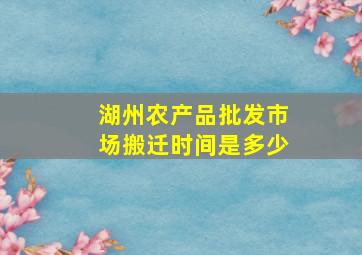 湖州农产品批发市场搬迁时间是多少